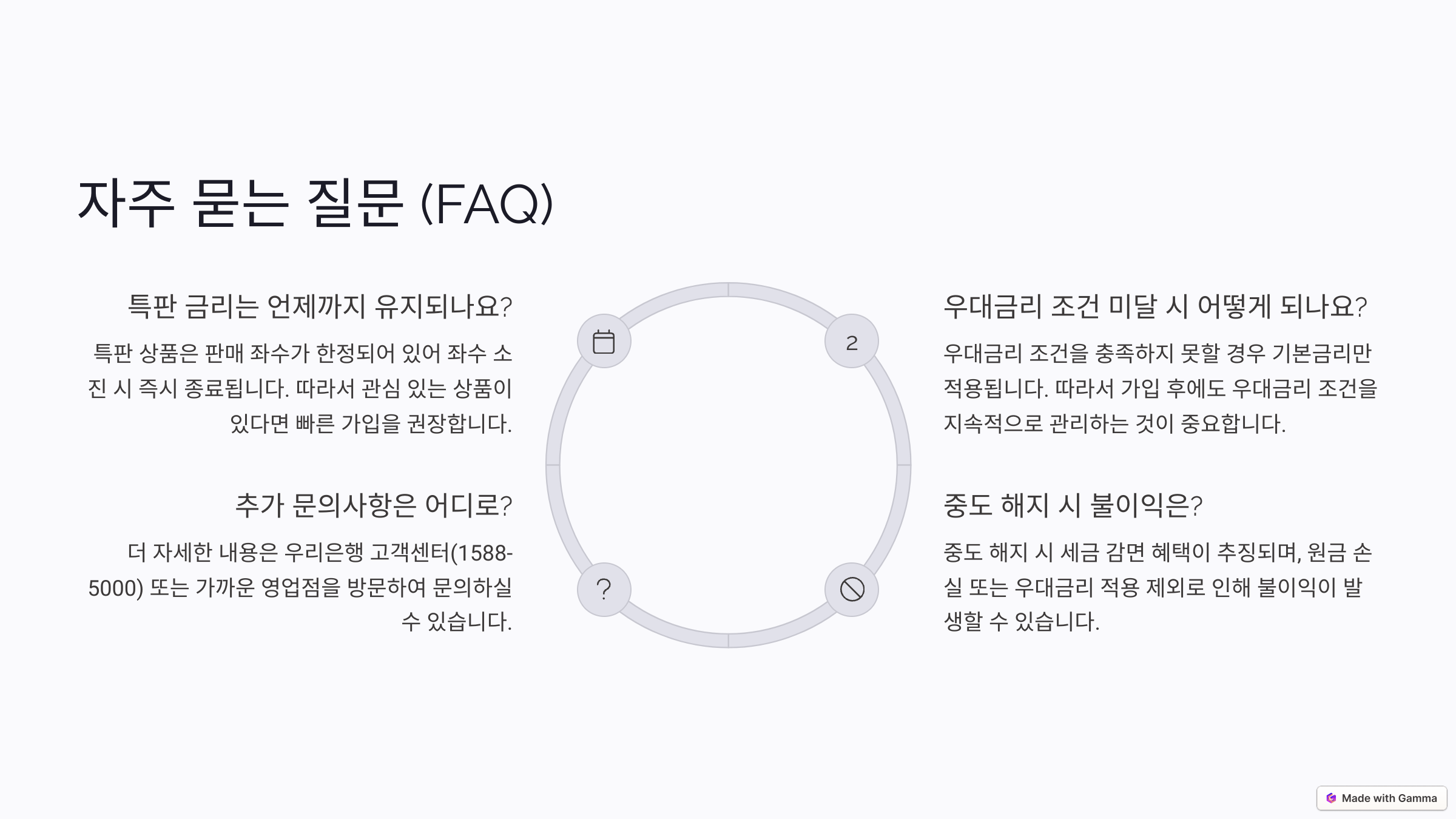 자주 묻는 질문 (FAQ)

특판 금리는 언제까지 유지되나요?

특판 상품은 판매 좌수가 한정되어 있어 좌수 소진 시 즉시 종료됩니다. 따라서 관심 있는 상품이 있다면 빠른 가입을 권장합니다.

추가 문의사항은 어디로?

더 자세한 내용은 우리은행 고객센터(1588-5000) 또는 가까운 영업점을 방문하여 문의하실 수 있습니다.

2

?

우대금리 조건 미달 시 어떻게 되나요?

우대금리 조건을 충족하지 못할 경우 기본금리만 적용됩니다. 따라서 가입 후에도 우대금리 조건을 지속적으로 관리하는 것이 중요합니다.

중도 해지 시 불이익은?

중도 해지 시 세금 감면 혜택이 추징되며, 원금 손실 또는 우대금리 적용 제외로 인해 불이익이 발생할 수 있습니다.

Made with Gamma